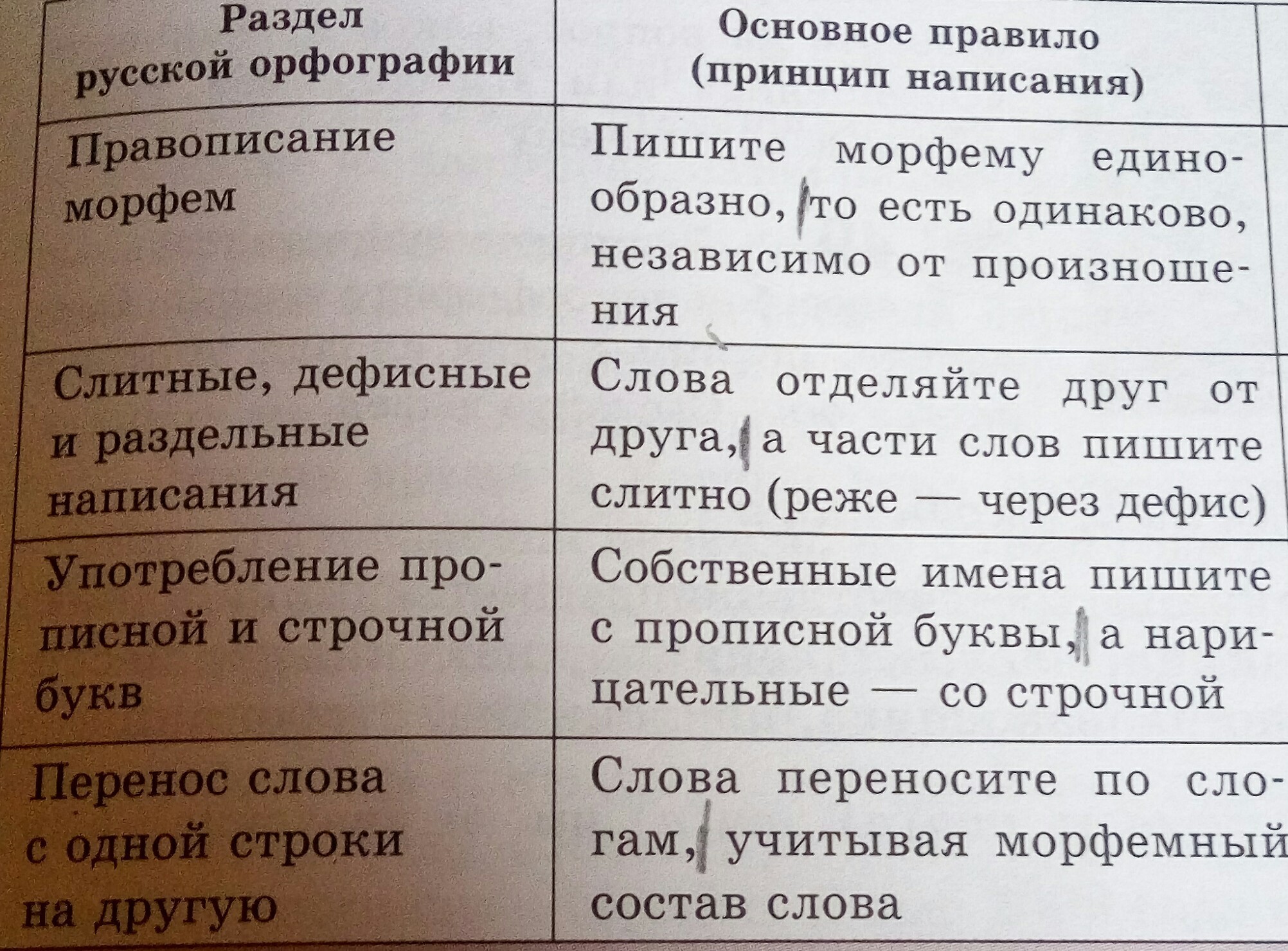 | Раздел русской орфографии | Основное правило (принцип написания) |
|---|---|
| Правописание морфем | Пишите морфему единообразно, то есть одинаково, независимо от произношения |
| Слитные, дефисные и раздельные написания | Слова отделяйте друг от друга, а части слов пишите слитно (реже — через дефис) |
| Употребление прописной и строчной букв | Собственные имена пишите с прописной буквы, а нарицательные — со строчной |
| Перенос слова с одной строки на другую | Слова переносите по слогам, учитывая морфемный состав слова |